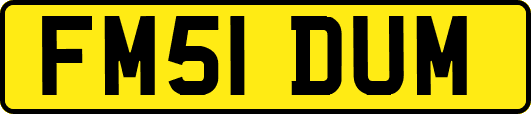 FM51 DUM